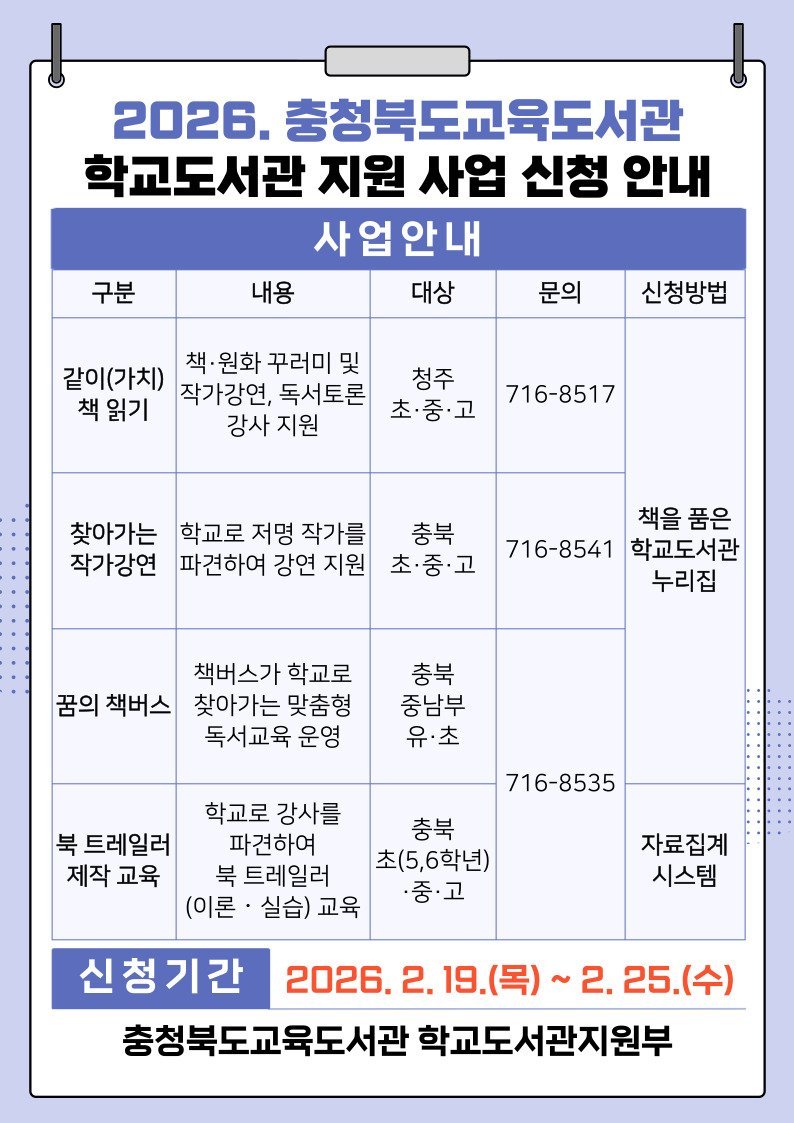 2026. 충청북도교육도서관
학교도서관 지원 사업 신청 안내

사업안내

| 구분 | 내용 | 대상 | 문의 | 신청방법 |
|---|---|---|---|---|
| 같이(가치) 책 읽기 | 책·원화 꾸러미 및 작가강연, 독서토론 강사 지원 | 청주 초·중·고 | 716-8517 | 책을 품은 학교도서관 누리집 |
| 찾아가는 작가강연 | 학교로 저명 작가를 파견하여 강연 지원 | 충북 초·중·고 | 716-8541 | 책을 품은 학교도서관 누리집 |
| 꿈의 책버스 | 책버스가 학교로 찾아가는 맞춤형 독서교육 운영 | 충북 중남부 유·초 | 716-8535 | 책을 품은 학교도서관 누리집 |
| 북 트레일러 제작 교육 | 학교로 강사를 파견하여 북 트레일러 (이론 · 실습) 교육 | 충북 초(5,6학년) ·중·고 | 716-8535 | 자료집계 시스템 |

신청기간 2026. 2. 19.(목) ~ 2. 25.(수)

충청북도교육도서관 학교도서관지원부